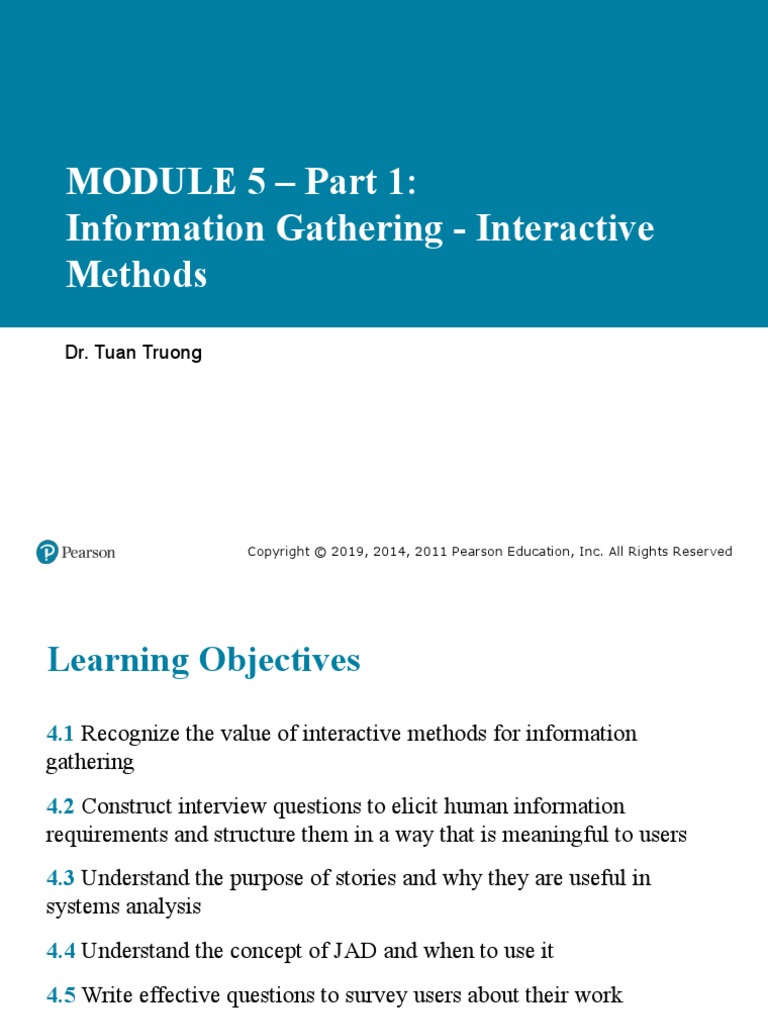 MODULE 5 – Part 1:
Information Gathering - Interactive Methods

Dr. Tuan Truong

Pearson

Copyright © 2019, 2014, 2011 Pearson Education, Inc. All Rights Reserved

Learning Objectives

4.1 Recognize the value of interactive methods for information gathering

4.2 Construct interview questions to elicit human information requirements and structure them in a way that is meaningful to users

4.3 Understand the purpose of stories and why they are useful in systems analysis

4.4 Understand the concept of JAD and when to use it

4.5 Write effective questions to survey users about their work